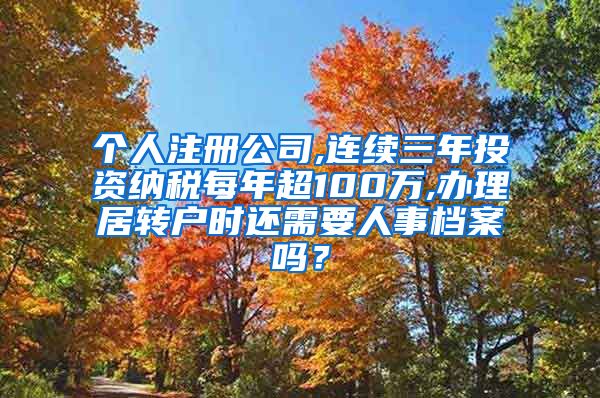 个人注册公司,连续三年投资纳税每年超100万,办理居转户时还需要人事档案吗？